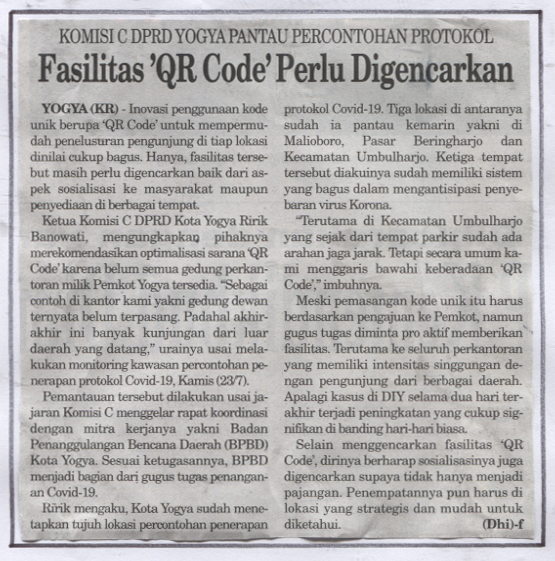 KOMISI C DPRD YOGYA PANTAU PERCONTOHAN PROTOKOL

Fasilitas 'QR Code' Perlu Digencarkan

YOGYA (KR) - Inovasi penggunaan kode unik berupa 'QR Code' untuk mempermudah penelusuran pengunjung di tiap lokasi dinilai cukup bagus. Hanya, fasilitas tersebut masih perlu digencarkan baik dari aspek sosialisasi ke masyarakat maupun penyediaan di berbagai tempat.

Ketua Komisi C DPRD Kota Yogya Ririk Banowati, mengungkapkan pihaknya merekomendasikan optimalisasi sarana 'QR Code' karena belum semua gedung perkantoran milik Pemkot Yogya tersedia. "Sebagai contoh di kantor kami yakni gedung dewan ternyata belum terpasang. Padahal akhir-akhir ini banyak kunjungan dari luar daerah yang datang," urainya usai melakukan monitoring kawasan percontohan penerapan protokol Covid-19, Kamis (23/7).

Pemantauan tersebut dilakukan usai jajaran Komisi C menggelar rapat koordinasi dengan mitra kerjanya yakni Badan Penanggulangan Bencana Daerah (BPBD) Kota Yogya. Sesuai ketugasannya, BPBD menjadi bagian dari gugus tugas penanganan Covid-19.

Ririk mengaku, Kota Yogya sudah menetapkan tujuh lokasi percontohan penerapan protokol Covid-19. Tiga lokasi di antaranya sudah ia pantau kemarin yakni di Malioboro, Pasar Beringharjo dan Kecamatan Umbulharjo. Ketiga tempat tersebut diakuinya sudah memiliki sistem yang bagus dalam mengantisipasi penyebaran virus Korona.

"Terutama di Kecamatan Umbulharjo yang sejak dari tempat parkir sudah ada arahan jaga jarak. Tetapi secara umum kami menggaris bawahi keberadaan 'QR Code'," imbuhnya.

Meski pemasangan kode unik itu harus berdasarkan pengajuan ke Pemkot, namun gugus tugas diminta pro aktif memberikan fasilitas. Terutama ke seluruh perkantoran yang memiliki intensitas singgungan dengan pengunjung dari berbagai daerah. Apalagi kasus di DIY selama dua hari terakhir terjadi peningkatan yang cukup signifikan di banding hari-hari biasa.

Selain menggencarkan fasilitas 'QR Code', dirinya berharap sosialisasinya juga digencarkan supaya tidak hanya menjadi pajangan. Penempatannya pun harus di lokasi yang strategis dan mudah untuk diketahui. (Dhi)-f